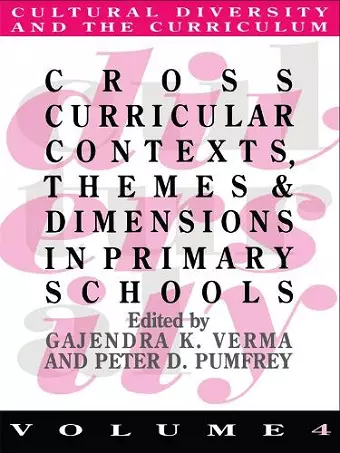 CULTURAL DIVERSITY AND THE CURRICULUM

CROSS CURRICULAR CONTEXTS, THEMES & DIMENSIONS IN PRIMARY SCHOOLS

Edited by
GAJENDRA K. VERMA
AND PETER D. PUMFREY

VOLUME 4